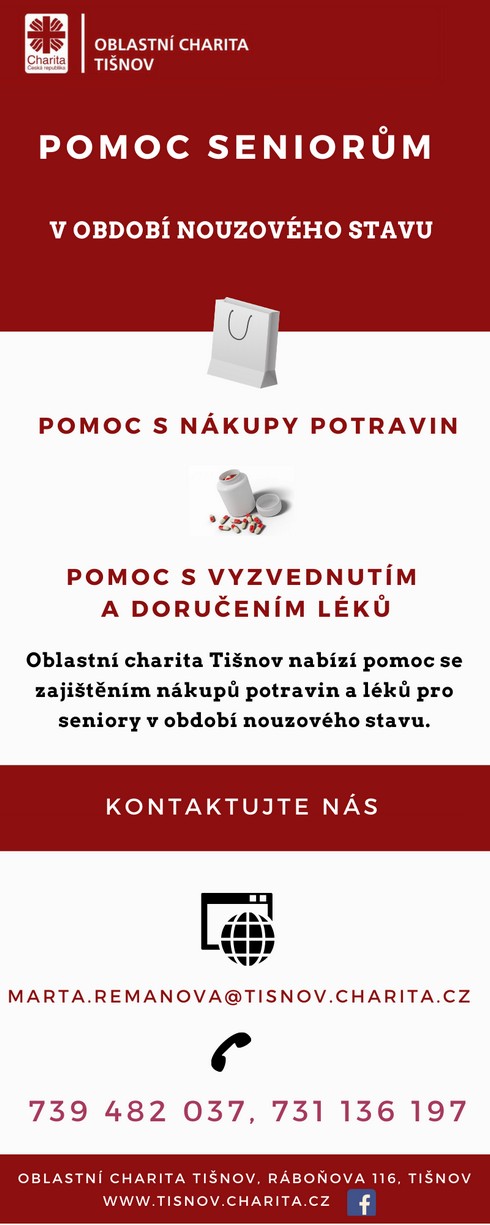 Charita
Česká republika

OBLASTNÍ CHARITA TIŠNOV

POMOC SENIORŮM

V OBDOBÍ NOUZOVÉHO STAVU

POMOC S NÁKUPY POTRAVIN

POMOC S VYZVEDNUTÍM A DORUČENÍM LÉKŮ

Oblastní charita Tišnov nabízí pomoc se zajištěním nákupů potravin a léků pro seniory v období nouzového stavu.

KONTAKTUJTE NÁS

MARTA.REMANOVA@TISNOV.CHARITA.CZ

739 482 037, 731 136 197

OBLASTNÍ CHARITA TIŠNOV, RÁBOŇOVA 116, TIŠNOV
WWW.TISNOV.CHARITA.CZ